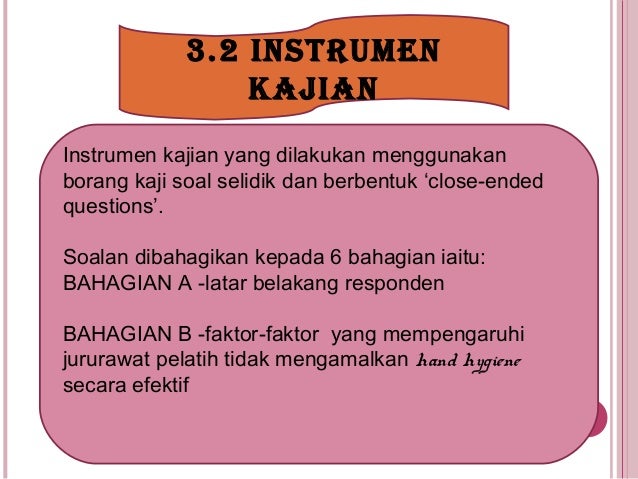 3.2 INSTRUMEN KAJIAN

Instrumen kajian yang dilakukan menggunakan borang kaji soal selidik dan berbentuk 'close-ended questions'.

Soalan dibahagikan kepada 6 bahagian iaitu:
BAHAGIAN A -latar belakang responden

BAHAGIAN B -faktor-faktor yang mempengaruhi jururawat pelatih tidak mengamalkan hand hygiene secara efektif